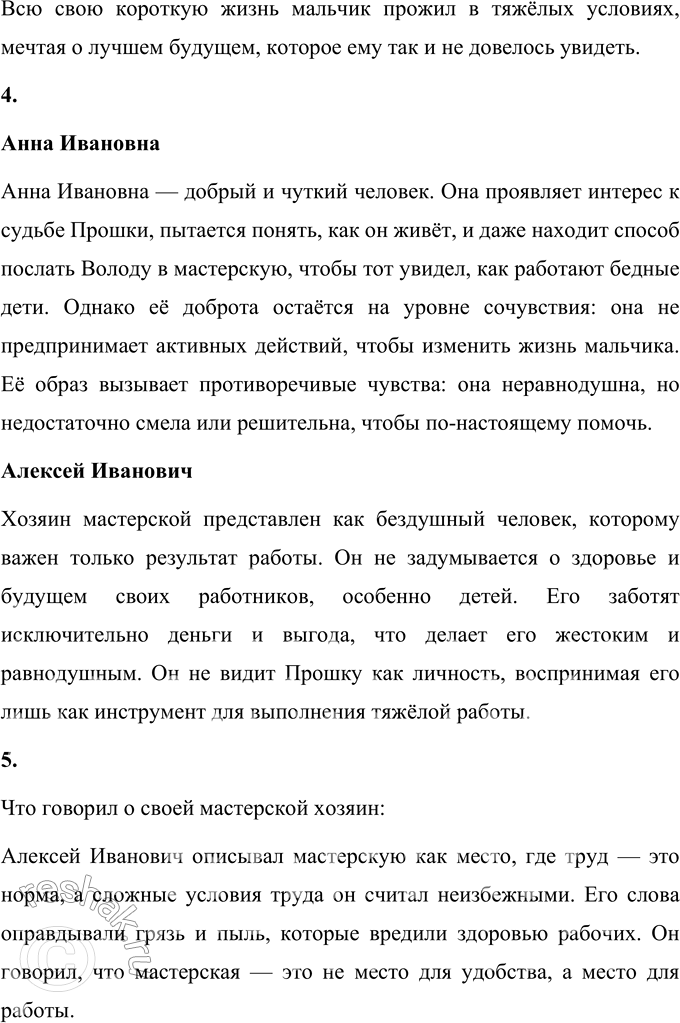 Всю свою короткую жизнь мальчик прожил в тяжёлых условиях, мечтая о лучшем будущем, которое ему так и не довелось увидеть.

4.

Анна Ивановна

Анна Ивановна — добрый и чуткий человек. Она проявляет интерес к судьбе Прошки, пытается понять, как он живёт, и даже находит способ послать Володу в мастерскую, чтобы тот увидел, как работают бедные дети. Однако её доброта остаётся на уровне сочувствия: она не предпринимает активных действий, чтобы изменить жизнь мальчика. Её образ вызывает противоречивые чувства: она неравнодушна, но недостаточно смела или решительна, чтобы по-настоящему помочь.

Алексей Иванович

Хозяин мастерской представлен как бездушный человек, которому важен только результат работы. Он не задумывается о здоровье и будущем своих работников, особенно детей. Его заботят исключительно деньги и выгода, что делает его жестоким и равнодушным. Он не видит Прошку как личность, воспринимая его лишь как инструмент для выполнения тяжёлой работы.

5.

Что говорил о своей мастерской хозяин:

Алексей Иванович описывал мастерскую как место, где труд — это норма, а сложные условия труда он считал неизбежными. Его слова оправдывали грязь и пыль, которые вредили здоровью рабочих. Он говорил, что мастерская — это не место для удобства, а место для работы.

reshak.ru